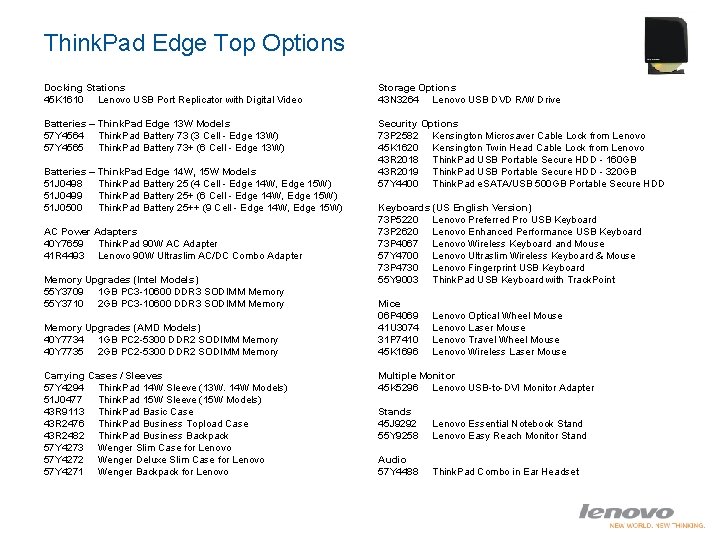 ThinkPad Edge Top Options

Docking Stations
45K1610 Lenovo USB Port Replicator with Digital Video

Batteries – ThinkPad Edge 13W Models
57Y4564 ThinkPad Battery 73 (3 Cell - Edge 13W)
57Y4565 ThinkPad Battery 73+ (6 Cell - Edge 13W)

Batteries – ThinkPad Edge 14W, 15W Models
51J0498 ThinkPad Battery 25 (4 Cell - Edge 14W, Edge 15W)
51J0499 ThinkPad Battery 25+ (6 Cell - Edge 14W, Edge 15W)
51J0500 ThinkPad Battery 25++ (9 Cell - Edge 14W, Edge 15W)

AC Power Adapters
40Y7659 ThinkPad 90W AC Adapter
41R4493 Lenovo 90W Ultraslim AC/DC Combo Adapter

Memory Upgrades (Intel Models)
55Y3709 1GB PC3-10600 DDR3 SODIMM Memory
55Y3710 2GB PC3-10600 DDR3 SODIMM Memory

Memory Upgrades (AMD Models)
40Y7734 1GB PC2-5300 DDR2 SODIMM Memory
40Y7735 2GB PC2-5300 DDR2 SODIMM Memory

Carrying Cases / Sleeves
57Y4294 ThinkPad 14W Sleeve (13W. 14W Models)
51J0477 ThinkPad 15W Sleeve (15W Models)
43R9113 ThinkPad Basic Case
43R2476 ThinkPad Business Topload Case
43R2482 ThinkPad Business Backpack
57Y4273 Wenger Slim Case for Lenovo
57Y4272 Wenger Deluxe Slim Case for Lenovo
57Y4271 Wenger Backpack for Lenovo

Storage Options
43N3264 Lenovo USB DVD R/W Drive

Security Options
73P2582 Kensington Microsaver Cable Lock from Lenovo
45K1620 Kensington Twin Head Cable Lock from Lenovo
43R2018 ThinkPad USB Portable Secure HDD - 160GB
43R2019 ThinkPad USB Portable Secure HDD - 320GB
57Y4400 ThinkPad eSATA/USB 500GB Portable Secure HDD

Keyboards (US English Version)
73P5220 Lenovo Preferred Pro USB Keyboard
73P2620 Lenovo Enhanced Performance USB Keyboard
73P4067 Lenovo Wireless Keyboard and Mouse
57Y4700 Lenovo Ultraslim Wireless Keyboard & Mouse
73P4730 Lenovo Fingerprint USB Keyboard
55Y9003 ThinkPad USB Keyboard with TrackPoint

Mice
06P4069 Lenovo Optical Wheel Mouse
41U3074 Lenovo Laser Mouse
31P7410 Lenovo Travel Wheel Mouse
45K1696 Lenovo Wireless Laser Mouse

Multiple Monitor
45K5296 Lenovo USB-to-DVI Monitor Adapter

Stands
45J9292 Lenovo Essential Notebook Stand
55Y9258 Lenovo Easy Reach Monitor Stand

Audio
57Y4488 ThinkPad Combo in Ear Headset

lenovo
NEW WORLD. NEW THINKING.